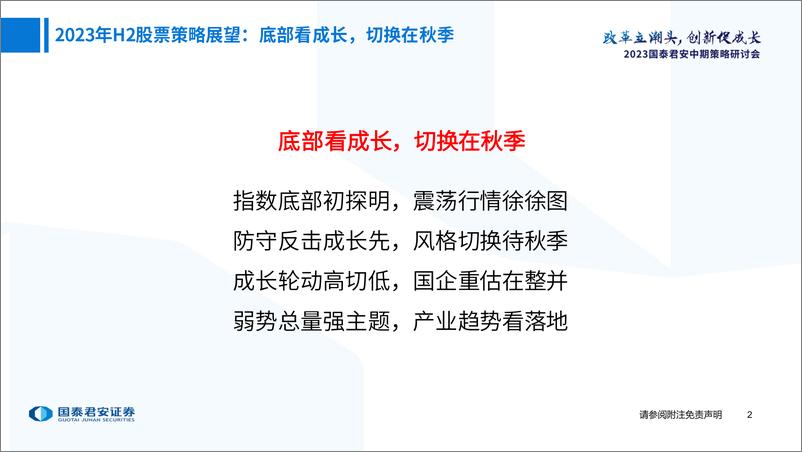 2023年H2股票策略展望：底部看成长，切换在秋季

改革立潮头，创新促成长
2023国泰君安中期策略研讨会

底部看成长，切换在秋季

指数底部初探明，震荡行情徐徐图
防守反击成长先，风格切换待秋季
成长轮动高切低，国企重估在整并
弱势总量强主题，产业趋势看落地

国泰君安证券
GUOTAI JUNAN SECURITIES

请参阅附注免责声明 2